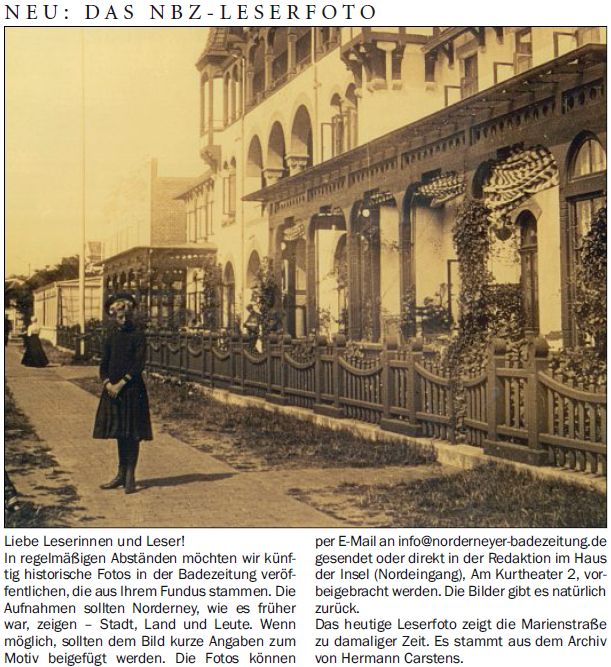 NEU: DAS NBZ-LESERFOTO

Liebe Leserinnen und Leser!
In regelmäßigen Abständen möchten wir künftig historische Fotos in der Badezeitung veröffentlichen, die aus Ihrem Fundus stammen. Die Aufnahmen sollten Norderney, wie es früher war, zeigen – Stadt, Land und Leute. Wenn möglich, sollten dem Bild kurze Angaben zum Motiv beigefügt werden. Die Fotos können per E-Mail an info@norderneyer-badezeitung.de gesendet oder direkt in der Redaktion im Haus der Insel (Nordeingang), Am Kurtheater 2, vorbeigebracht werden. Die Bilder gibt es natürlich zurück.
Das heutige Leserfoto zeigt die Marienstraße zu damaliger Zeit. Es stammt aus dem Archiv von Hermann Carstens.